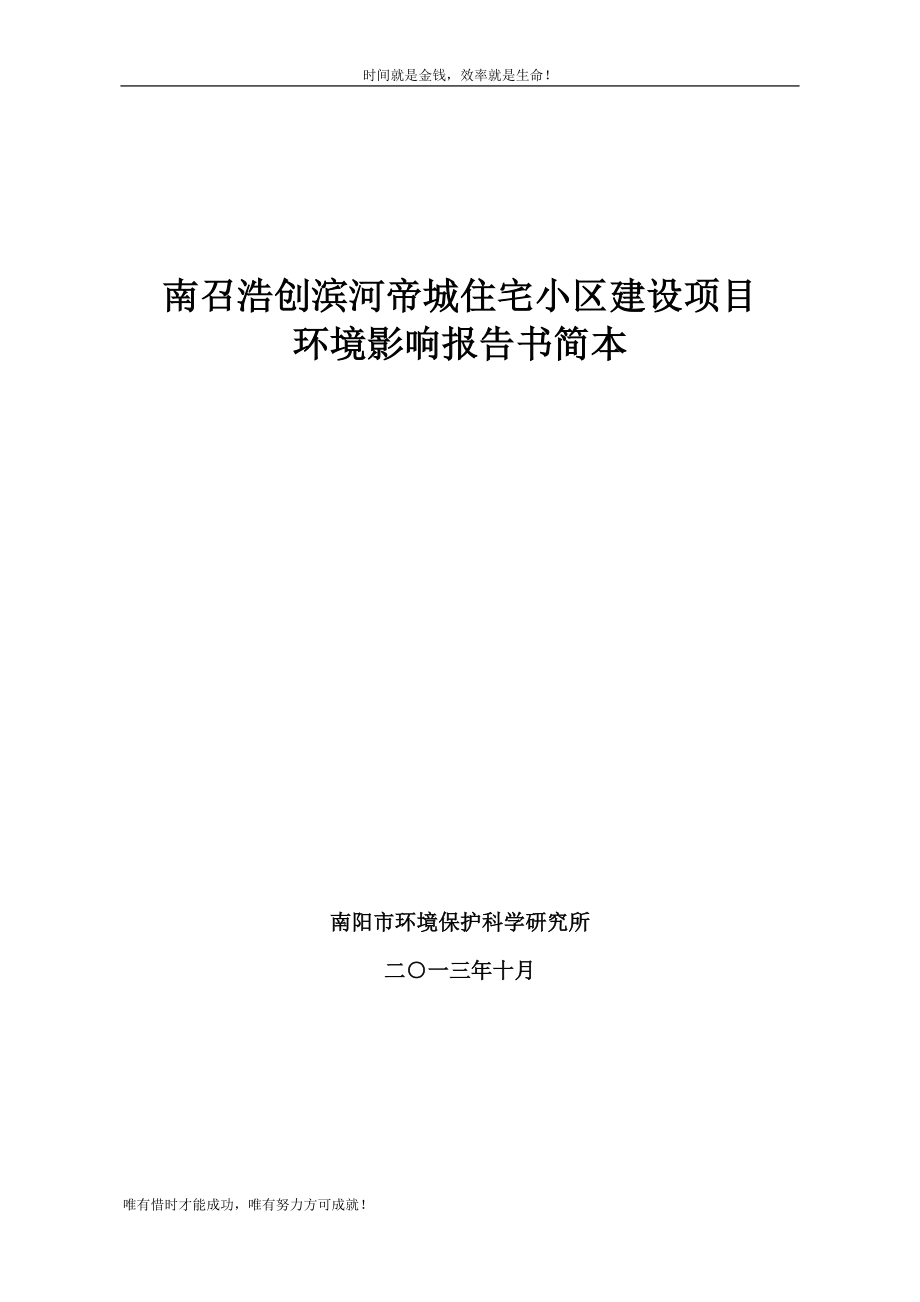 时间就是金钱，效率就是生命！

南召浩创滨河帝城住宅小区建设项目
环境影响报告书简本

南阳市环境保护科学研究所

二〇一三年十月

唯有惜时才能成功，唯有努力方可成就！